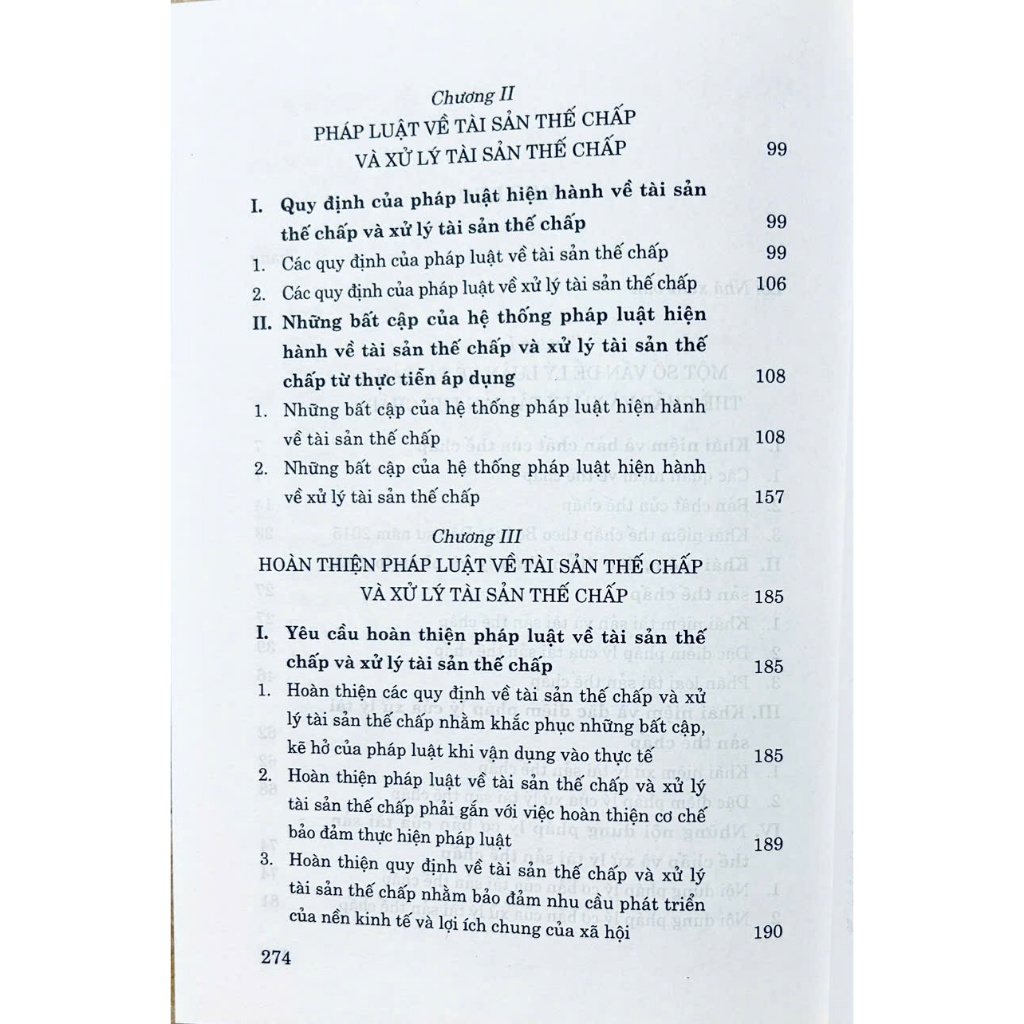 Chương II

PHÁP LUẬT VỀ TÀI SẢN THẾ CHẤP VÀ XỬ LÝ TÀI SẢN THẾ CHẤP 99

I. Quy định của pháp luật hiện hành về tài sản thế chấp và xử lý tài sản thế chấp 99

1. Các quy định của pháp luật về tài sản thế chấp 99

2. Các quy định của pháp luật về xử lý tài sản thế chấp 106

II. Những bất cập của hệ thống pháp luật hiện hành về tài sản thế chấp và xử lý tài sản thế chấp từ thực tiễn áp dụng 108

1. Những bất cập của hệ thống pháp luật hiện hành về tài sản thế chấp 108

2. Những bất cập của hệ thống pháp luật hiện hành về xử lý tài sản thế chấp 157

Chương III

HOÀN THIỆN PHÁP LUẬT VỀ TÀI SẢN THẾ CHẤP VÀ XỬ LÝ TÀI SẢN THẾ CHẤP 185

I. Yêu cầu hoàn thiện pháp luật về tài sản thế chấp và xử lý tài sản thế chấp 185

1. Hoàn thiện các quy định về tài sản thế chấp và xử lý tài sản thế chấp nhằm khắc phục những bất cập, kẽ hở của pháp luật khi vận dụng vào thực tế 185

2. Hoàn thiện pháp luật về tài sản thế chấp và xử lý tài sản thế chấp phải gắn với việc hoàn thiện cơ chế bảo đảm thực hiện pháp luật 189

3. Hoàn thiện quy định về tài sản thế chấp và xử lý tài sản thế chấp nhằm bảo đảm nhu cầu phát triển của nền kinh tế và lợi ích chung của xã hội 190

274